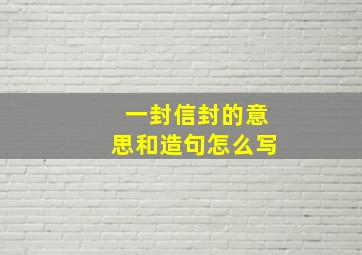 一封信封的意思和造句怎么写